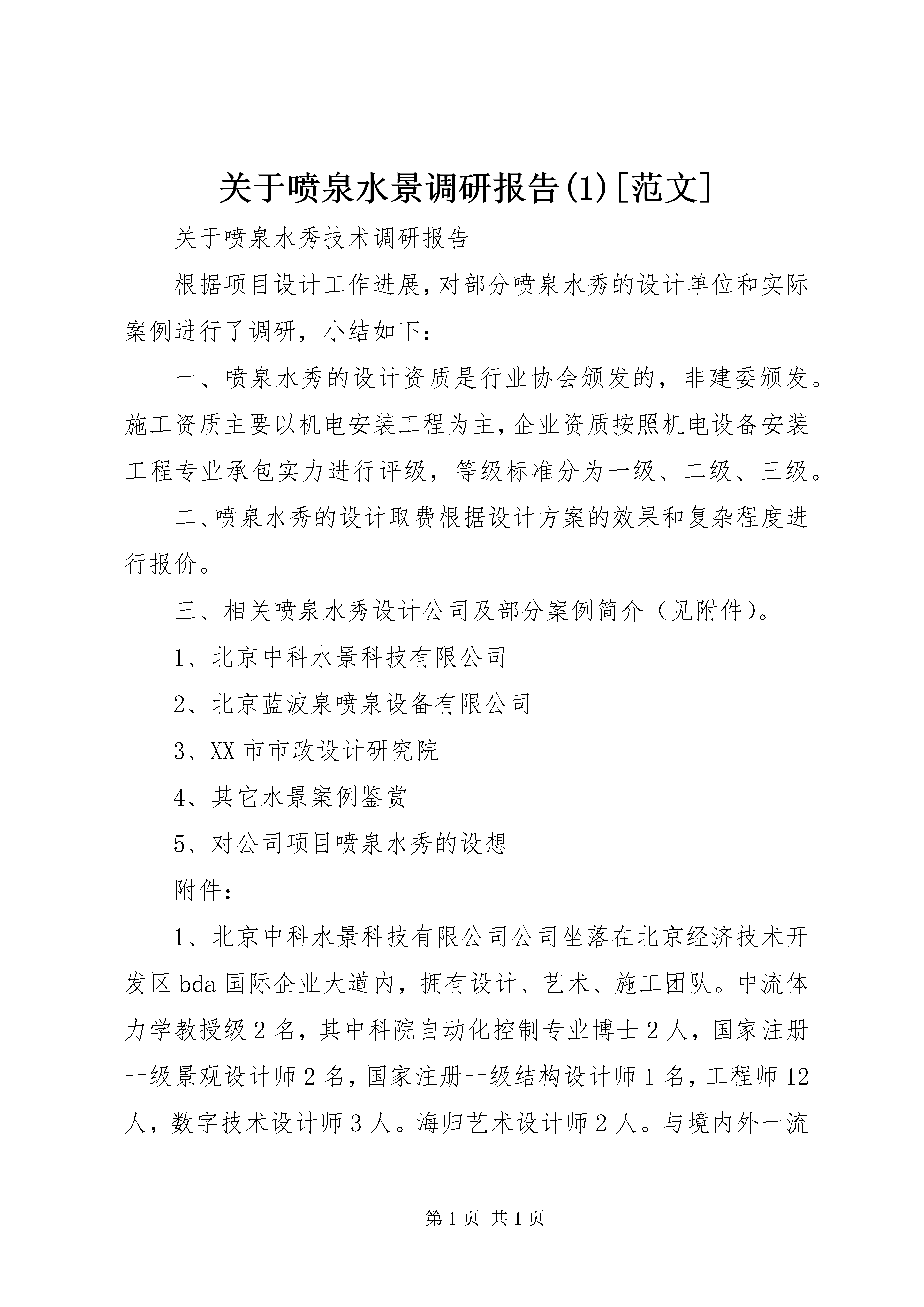 关于喷泉水景调研报告(1)[范文]

关于喷泉水秀技术调研报告

根据项目设计工作进展,对部分喷泉水秀的设计单位和实际案例进行了调研，小结如下：

一、喷泉水秀的设计资质是行业协会颁发的，非建委颁发。施工资质主要以机电安装工程为主,企业资质按照机电设备安装工程专业承包实力进行评级，等级标准分为一级、二级、三级。

二、喷泉水秀的设计取费根据设计方案的效果和复杂程度进行报价。

三、相关喷泉水秀设计公司及部分案例简介（见附件)。

1、北京中科水景科技有限公司

2、北京蓝波泉喷泉设备有限公司

3、XX 市市政设计研究院

4、其它水景案例鉴赏

5、对公司项目喷泉水秀的设想

附件：

1、北京中科水景科技有限公司公司坐落在北京经济技术开发区 bda 国际企业大道内，拥有设计、艺术、施工团队。中流体力学教授级 2 名，其中科院自动化控制专业博士 2 人，国家注册一级景观设计师 2 名，国家注册一级结构设计师 1 名，工程师 12 人，数字技术设计师 3 人。海归艺术设计师 2 人。与境内外一流

第 1 页 共 1 页